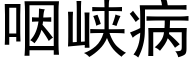 咽峡病